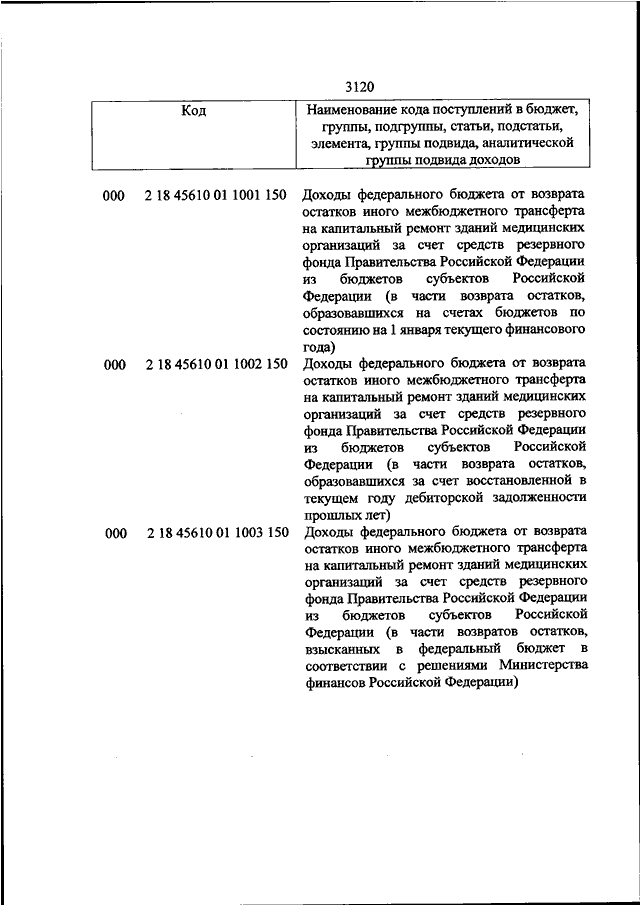 3120

| Код | Наименование кода поступлений в бюджет, группы, подгруппы, статьи, подстатьи, элемента, группы подвида, аналитической группы подвида доходов |
|---|---|
| 000 2 18 45610 01 1001 150 | Доходы федерального бюджета от возврата остатков иного межбюджетного трансферта на капитальный ремонт зданий медицинских организаций за счет средств резервного фонда Правительства Российской Федерации из бюджетов субъектов Российской Федерации (в части возврата остатков, образовавшихся на счетах бюджетов по состоянию на 1 января текущего финансового года) |
| 000 2 18 45610 01 1002 150 | Доходы федерального бюджета от возврата остатков иного межбюджетного трансферта на капитальный ремонт зданий медицинских организаций за счет средств резервного фонда Правительства Российской Федерации из бюджетов субъектов Российской Федерации (в части возврата остатков, образовавшихся за счет восстановленной в текущем году дебиторской задолженности прошлых лет) |
| 000 2 18 45610 01 1003 150 | Доходы федерального бюджета от возврата остатков иного межбюджетного трансферта на капитальный ремонт зданий медицинских организаций за счет средств резервного фонда Правительства Российской Федерации из бюджетов субъектов Российской Федерации (в части возвратов остатков, взысканных в федеральный бюджет в соответствии с решениями Министерства финансов Российской Федерации) |